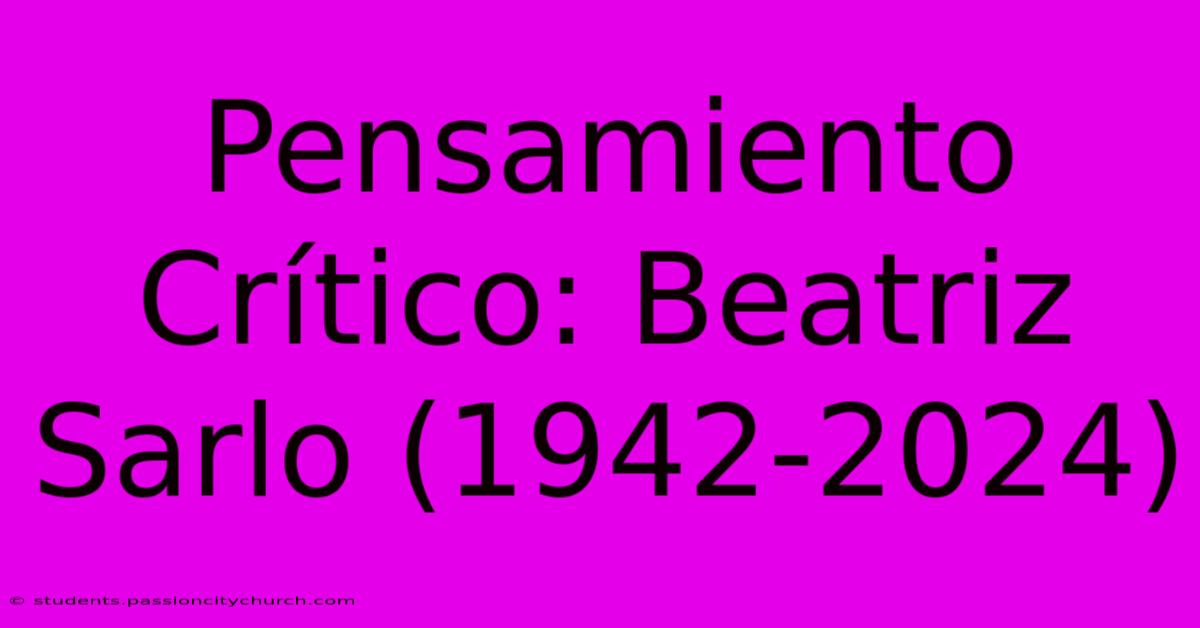 Pensamiento Crítico: Beatriz Sarlo (1942-2024)

© students.passioncitychurch.com